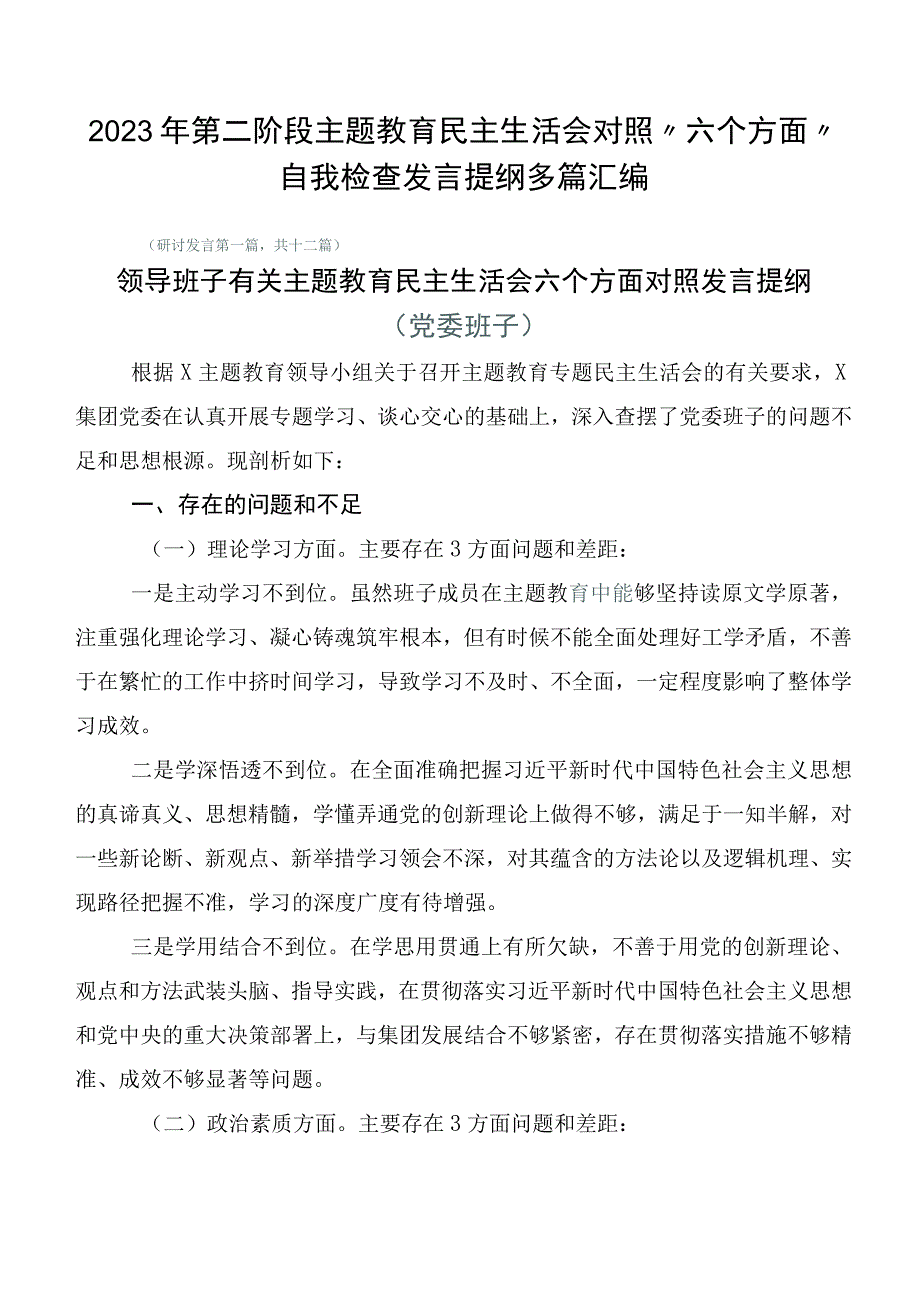 2023年第二阶段主题教育民主生活会对照〃六个方面〃自我检查发言提纲多篇汇编

（研讨发言第一篇，共十二篇）

领导班子有关主题教育民主生活会六个方面对照发言提纲

（党委班子）

根据X主题教育领导小组关于召开主题教育专题民主生活会的有关要求，X集团党委在认真开展专题学习、谈心交心的基础上，深入查摆了党委班子的问题不足和思想根源。现剖析如下：

一、存在的问题和不足

（一）理论学习方面。主要存在3方面问题和差距：

一是主动学习不到位。虽然班子成员在主题教育中能够坚持读原文学原著，注重强化理论学习、凝心铸魂筑牢根本，但有时候不能全面处理好工学矛盾，不善于在繁忙的工作中挤时间学习，导致学习不及时、不全面，一定程度影响了整体学习成效。

二是学深悟透不到位。在全面准确把握习近平新时代中国特色社会主义思想的真谛真义、思想精髓，学懂弄通党的创新理论上做得不够，满足于一知半解，对一些新论断、新观点、新举措学习领会不深，对其蕴含的方法论以及逻辑机理、实现路径把握不准，学习的深度广度有待增强。

三是学用结合不到位。在学思用贯通上有所欠缺，不善于用党的创新理论、观点和方法武装头脑、指导实践，在贯彻落实习近平新时代中国特色社会主义思想和党中央的重大决策部署上，与集团发展结合不够紧密，存在贯彻落实措施不够精准、成效不够显著等问题。

（二）政治素质方面。主要存在3方面问题和差距：